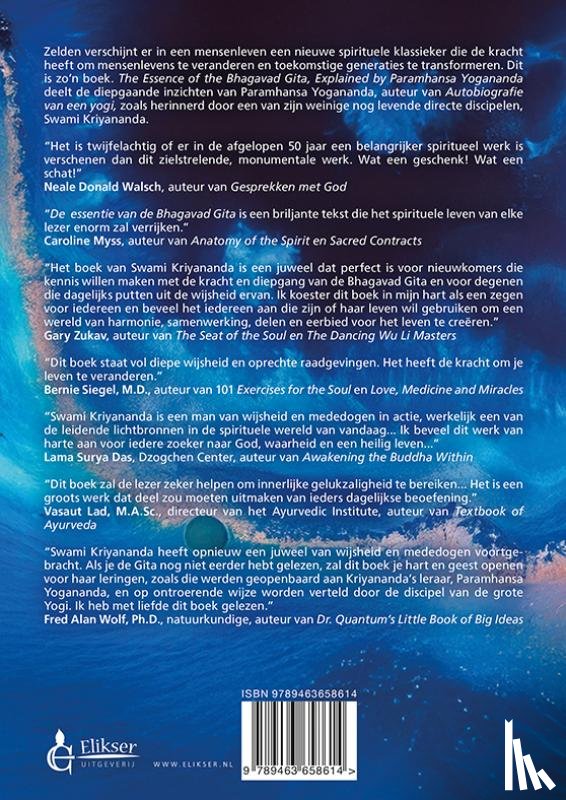 Zelden verschijnt er in een mensenleven een nieuwe spirituele klassieker die de kracht heeft om mensenlevens te veranderen en toekomstige generaties te transformeren. Dit is zo'n boek. The Essence of the Bhagavad Gita, Explained by Paramhansa Yogananda deelt de diepgaande inzichten van Paramhansa Yogananda, auteur van Autobiografie van een yogi, zoals herinnerd door een van zijn weinige nog levende directe discipelen, Swami Kriyananda.

"Het is twijfelachtig of er in de afgelopen 50 jaar een belangrijker spiritueel werk is verschenen dan dit zielstrelende, monumentale werk. Wat een geschenk! Wat een schat!"
Neale Donald Walsch, auteur van Gesprekken met God

"De essentie van de Bhagavad Gita is een briljante tekst die het spirituele leven van elke lezer enorm zal verrijken."
Caroline Myss, auteur van Anatomy of the Spirit en Sacred Contracts

"Het boek van Swami Kriyananda is een juweel dat perfect is voor nieuwkomers die kennis willen maken met de kracht en diepgang van de Bhagavad Gita en voor degenen die dagelijks putten uit de wijsheid ervan. Ik koester dit boek in mijn hart als een zegen voor iedereen en beveel het iedereen aan die zijn of haar leven wil gebruiken om een wereld van harmonie, samenwerking, delen en eerbied voor het leven te creëren."
Gary Zukav, auteur van The Seat of the Soul en The Dancing Wu Li Masters

"Dit boek staat vol diepe wijsheid en oprechte raadgevingen. Het heeft de kracht om je leven te veranderen."
Bernie Siegel, M.D., auteur van 101 Exercises for the Soul en Love, Medicine and Miracles

"Swami Kriyananda is een man van wijsheid en mededogen in actie, werkelijk een van de leidende lichtbronnen in de spirituele wereld van vandaag... Ik beveel dit werk van harte aan voor iedere zoeker naar God, waarheid en een heilig leven..."
Lama Surya Das, Dzogchen Center, auteur van Awakening the Buddha Within

"Dit boek zal de lezer zeker helpen om innerlijke gelukzaligheid te bereiken... Het is een groots werk dat deel zou moeten uitmaken van ieders dagelijkse beoefening."
Vasaut Lad, M.A.Sc., directeur van het Ayurvedic Institute, auteur van Textbook of Ayurveda

"Swami Kriyananda heeft opnieuw een juweel van wijsheid en mededogen voortgebracht. Als je de Gita nog niet eerder hebt gelezen, zal dit boek je hart en geest openen voor haar leringen, zoals die werden geopenbaard aan Kriyananda's leraar, Paramhansa Yogananda, en op ontroerende wijze worden verteld door de discipel van de grote Yogi. Ik heb met liefde dit boek gelezen."
Fred Alan Wolf, Ph.D., natuurkundige, auteur van Dr. Quantum's Little Book of Big Ideas

ISBN 9789463658614

9 789463 658614 >

Elikser
UITGEVERIJ

WWW.ELIKSER.NL